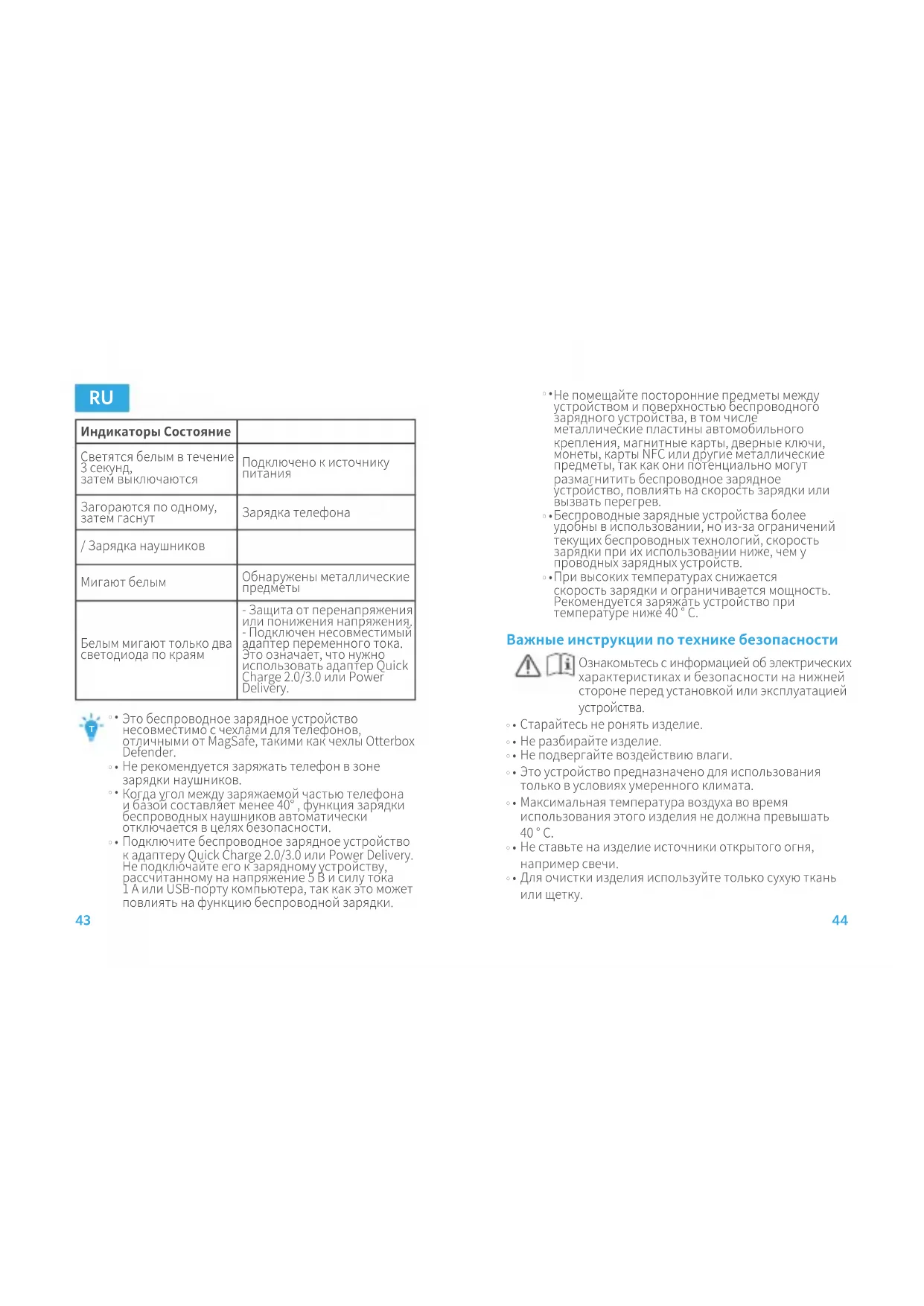 RU

| Индикаторы Состояние | |
|---|---|
| Светятся белым в течение 3 секунд, затем выключаются | Подключено к источнику питания |
| Загораются по одному, затем гаснут | Зарядка телефона |
| / Зарядка наушников | |
| Мигают белым | Обнаружены металлические предметы |
| Белым мигают только два светодиода по краям | - Защита от перенапряжения или понижения напряжения. - Подключен несовместимый адаптер переменного тока. Это означает, что нужно использовать адаптер Quick Charge 2.0/3.0 или Power Delivery. |

• Это беспроводное зарядное устройство несовместимо с чехлами для телефонов, отличными от MagSafe, такими как чехлы Otterbox Defender.
• Не рекомендуется заряжать телефон в зоне зарядки наушников.
• Когда угол между заряжаемой частью телефона и базой составляет менее 40°, функция зарядки беспроводных наушников автоматически отключается в целях безопасности.
• Подключите беспроводное зарядное устройство к адаптеру Quick Charge 2.0/3.0 или Power Delivery. Не подключайте его к зарядному устройству, рассчитанному на напряжение 5 В и силу тока 1 А или USB-порту компьютера, так как это может повлиять на функцию беспроводной зарядки.

43

• Не помещайте посторонние предметы между устройством и поверхностью беспроводного зарядного устройства, в том числе металлические пластины автомобильного крепления, магнитные карты, дверные ключи, монеты, карты NFC или другие металлические предметы, так как они потенциально могут размагнитить беспроводное зарядное устройство, повлиять на скорость зарядки или вызвать перегрев.
• Беспроводные зарядные устройства более удобны в использовании, но из-за ограничений текущих беспроводных технологий, скорость зарядки при их использовании ниже, чем у проводных зарядных устройств.
• При высоких температурах снижается скорость зарядки и ограничивается мощность. Рекомендуется заряжать устройство при температуре ниже 40 ° C.

Важные инструкции по технике безопасности

Ознакомьтесь с информацией об электрических характеристиках и безопасности на нижней стороне перед установкой или эксплуатацией устройства.
• Старайтесь не ронять изделие.
• Не разбирайте изделие.
• Не подвергайте воздействию влаги.
• Это устройство предназначено для использования только в условиях умеренного климата.
• Максимальная температура воздуха во время использования этого изделия не должна превышать 40 ° C.
• Не ставьте на изделие источники открытого огня, например свечи.
• Для очистки изделия используйте только сухую ткань или щетку.

44